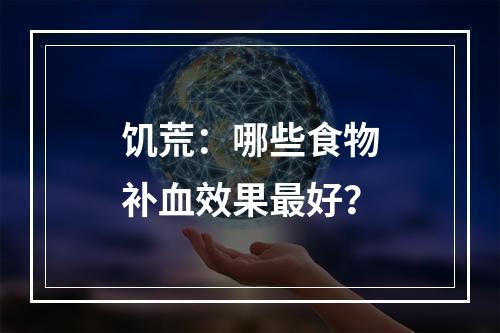 饥荒：哪些食物补血效果最好？